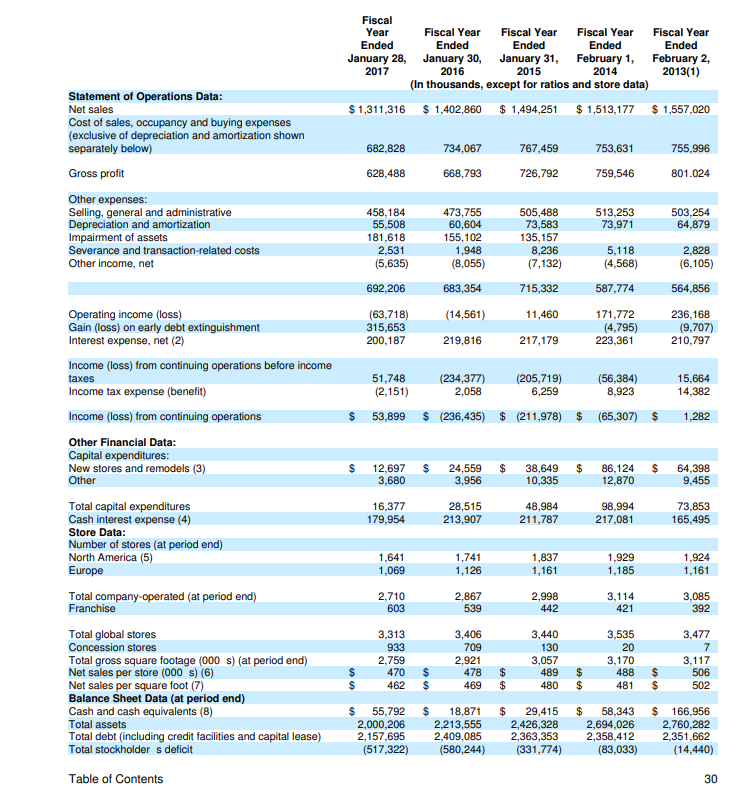 | | Fiscal Year Ended January 28, 2017 | Fiscal Year Ended January 30, 2016 | Fiscal Year Ended January 31, 2015 | Fiscal Year Ended February 1, 2014 | Fiscal Year Ended February 2, 2013(1) |
|---|---|---|---|---|---|
| | (In thousands, except for ratios and store data) | | | | |
| **Statement of Operations Data:** | | | | | |
| Net sales | $ 1,311,316 | $ 1,402,860 | $ 1,494,251 | $ 1,513,177 | $ 1,557,020 |
| Cost of sales, occupancy and buying expenses (exclusive of depreciation and amortization shown separately below) | 682,828 | 734,067 | 767,459 | 753,631 | 755,996 |
| Gross profit | 628,488 | 668,793 | 726,792 | 759,546 | 801.024 |
| Other expenses: | | | | | |
| Selling, general and administrative | 458,184 | 473,755 | 505,488 | 513,253 | 503,254 |
| Depreciation and amortization | 55,508 | 60,604 | 73,583 | 73,971 | 64,879 |
| Impairment of assets | 181,618 | 155,102 | 135,157 | | |
| Severance and transaction-related costs | 2,531 | 1,948 | 8,236 | 5,118 | 2,828 |
| Other income, net | (5,635) | (8,055) | (7,132) | (4,568) | (6,105) |
| | 692,206 | 683,354 | 715,332 | 587,774 | 564,856 |
| Operating income (loss) | (63,718) | (14,561) | 11,460 | 171,772 | 236,168 |
| Gain (loss) on early debt extinguishment | 315,653 | | | (4,795) | (9,707) |
| Interest expense, net (2) | 200,187 | 219,816 | 217,179 | 223,361 | 210,797 |
| Income (loss) from continuing operations before income taxes | 51,748 | (234,377) | (205,719) | (56,384) | 15,664 |
| Income tax expense (benefit) | (2,151) | 2,058 | 6,259 | 8,923 | 14,382 |
| Income (loss) from continuing operations | $ 53,899 | $ (236,435) | $ (211,978) | $ (65,307) | $ 1,282 |
| **Other Financial Data:** | | | | | |
| Capital expenditures: | | | | | |
| New stores and remodels (3) | $ 12,697 | $ 24,559 | $ 38,649 | $ 86,124 | $ 64,398 |
| Other | 3,680 | 3,956 | 10,335 | 12,870 | 9,455 |
| Total capital expenditures | 16,377 | 28,515 | 48,984 | 98,994 | 73,853 |
| Cash interest expense (4) | 179,954 | 213,907 | 211,787 | 217,081 | 165,495 |
| **Store Data:** | | | | | |
| Number of stores (at period end) | | | | | |
| North America (5) | 1,641 | 1,741 | 1,837 | 1,929 | 1,924 |
| Europe | 1,069 | 1,126 | 1,161 | 1,185 | 1,161 |
| Total company-operated (at period end) | 2,710 | 2,867 | 2,998 | 3,114 | 3,085 |
| Franchise | 603 | 539 | 442 | 421 | 392 |
| Total global stores | 3,313 | 3,406 | 3,440 | 3,535 | 3,477 |
| Concession stores | 933 | 709 | 130 | 20 | 7 |
| Total gross square footage (000 s) (at period end) | 2,759 | 2,921 | 3,057 | 3,170 | 3,117 |
| Net sales per store (000 s) (6) | $ 470 | $ 478 | $ 489 | $ 488 | $ 506 |
| Net sales per square foot (7) | $ 462 | $ 469 | $ 480 | $ 481 | $ 502 |
| **Balance Sheet Data (at period end)** | | | | | |
| Cash and cash equivalents (8) | $ 55,792 | $ 18,871 | $ 29,415 | $ 58,343 | $ 166,956 |
| Total assets | 2,000,206 | 2,213,555 | 2,426,328 | 2,694,026 | 2,760,282 |
| Total debt (including credit facilities and capital lease) | 2,157,695 | 2,409,085 | 2,363,353 | 2,358,412 | 2,351,662 |
| Total stockholder s deficit | (517,322) | (580,244) | (331,774) | (83,033) | (14,440) |

Table of Contents

30